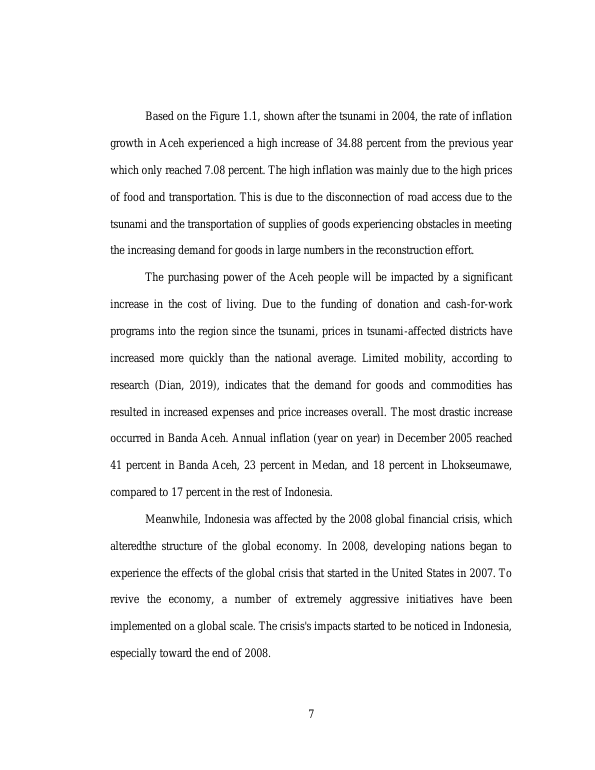 Based on the Figure 1.1, shown after the tsunami in 2004, the rate of inflation growth in Aceh experienced a high increase of 34.88 percent from the previous year which only reached 7.08 percent. The high inflation was mainly due to the high prices of food and transportation. This is due to the disconnection of road access due to the tsunami and the transportation of supplies of goods experiencing obstacles in meeting the increasing demand for goods in large numbers in the reconstruction effort.

The purchasing power of the Aceh people will be impacted by a significant increase in the cost of living. Due to the funding of donation and cash-for-work programs into the region since the tsunami, prices in tsunami-affected districts have increased more quickly than the national average. Limited mobility, according to research (Dian, 2019), indicates that the demand for goods and commodities has resulted in increased expenses and price increases overall. The most drastic increase occurred in Banda Aceh. Annual inflation (year on year) in December 2005 reached 41 percent in Banda Aceh, 23 percent in Medan, and 18 percent in Lhokseumawe, compared to 17 percent in the rest of Indonesia.

Meanwhile, Indonesia was affected by the 2008 global financial crisis, which alteredthe structure of the global economy. In 2008, developing nations began to experience the effects of the global crisis that started in the United States in 2007. To revive the economy, a number of extremely aggressive initiatives have been implemented on a global scale. The crisis's impacts started to be noticed in Indonesia, especially toward the end of 2008.

7